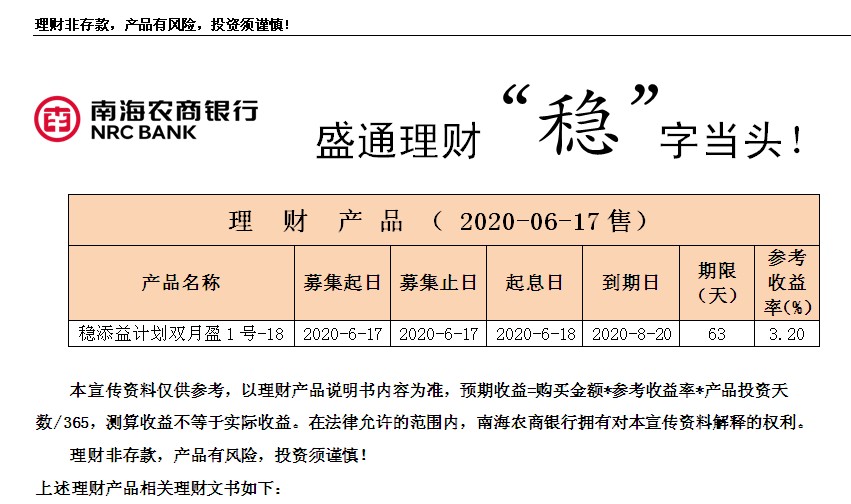 理财非存款，产品有风险，投资须谨慎！

南海农商银行
NRC BANK

盛通理财“稳”字当头！

| 理　财　产　品　（ 2020-06-17 售） | | | | | | |
|---|---|---|---|---|---|---|
| 产品名称 | 募集起日 | 募集止日 | 起息日 | 到期日 | 期限（天） | 参考收益率(%) |
| 稳添益计划双月盈 1 号-18 | 2020-6-17 | 2020-6-17 | 2020-6-18 | 2020-8-20 | 63 | 3.20 |

本宣传资料仅供参考，以理财产品说明书内容为准，预期收益=购买金额*参考收益率*产品投资天数/365，测算收益不等于实际收益。在法律允许的范围内，南海农商银行拥有对本宣传资料解释的权利。

理财非存款，产品有风险，投资须谨慎！

上述理财产品相关理财文书如下：